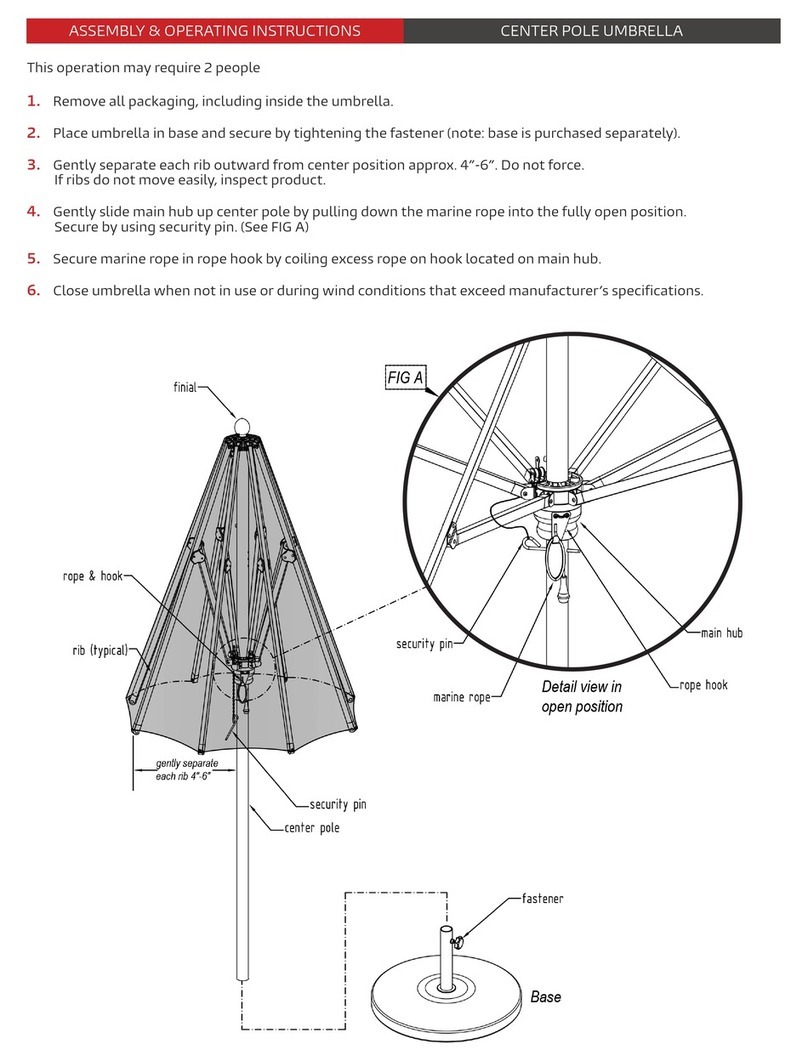 ASSEMBLY & OPERATING INSTRUCTIONS CENTER POLE UMBRELLA

This operation may require 2 people

1. Remove all packaging, including inside the umbrella.

2. Place umbrella in base and secure by tightening the fastener (note: base is purchased separately).

3. Gently separate each rib outward from center position approx. 4”-6”. Do not force. If ribs do not move easily, inspect product.

4. Gently slide main hub up center pole by pulling down the marine rope into the fully open position. Secure by using security pin. (See FIG A)

5. Secure marine rope in rope hook by coiling excess rope on hook located on main hub.

6. Close umbrella when not in use or during wind conditions that exceed manufacturer’s specifications.

finial

rope & hook

rib (typical)

gently separate each rib 4"-6"

security pin

center pole

FIG A

security pin

marine rope

Detail view in open position

main hub

rope hook

fastener

Base